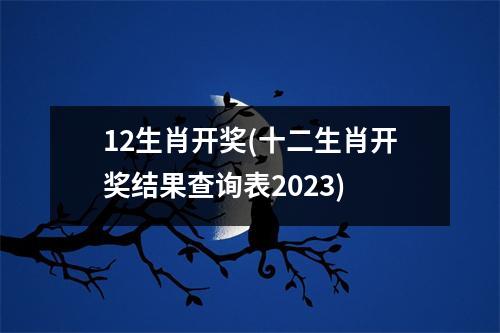 12生肖开奖(十二生肖开奖结果查询表2023)